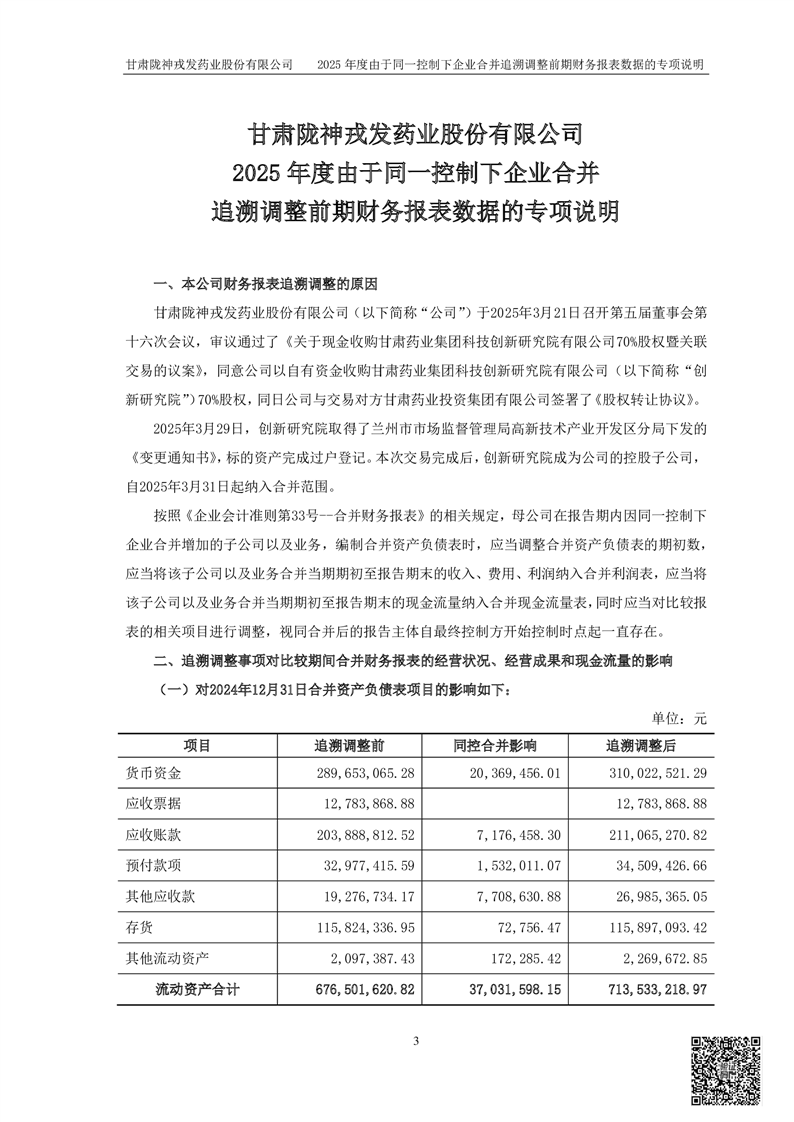 甘肃陇神戎发药业股份有限公司　　2025 年度由于同一控制下企业合并追溯调整前期财务报表数据的专项说明

甘肃陇神戎发药业股份有限公司
2025 年度由于同一控制下企业合并
追溯调整前期财务报表数据的专项说明

一、本公司财务报表追溯调整的原因

甘肃陇神戎发药业股份有限公司（以下简称“公司”）于2025年3月21日召开第五届董事会第十六次会议，审议通过了《关于现金收购甘肃药业集团科技创新研究院有限公司70%股权暨关联交易的议案》，同意公司以自有资金收购甘肃药业集团科技创新研究院有限公司（以下简称“创新研究院”）70%股权，同日公司与交易对方甘肃药业投资集团有限公司签署了《股权转让协议》。

2025年3月29日，创新研究院取得了兰州市市场监督管理局高新技术产业开发区分局下发的《变更通知书》，标的资产完成过户登记。本次交易完成后，创新研究院成为公司的控股子公司，自2025年3月31日起纳入合并范围。

按照《企业会计准则第33号--合并财务报表》的相关规定，母公司在报告期内因同一控制下企业合并增加的子公司以及业务，编制合并资产负债表时，应当调整合并资产负债表的期初数，应当将该子公司以及业务合并当期期初至报告期末的收入、费用、利润纳入合并利润表，应当将该子公司以及业务合并当期期初至报告期末的现金流量纳入合并现金流量表，同时应当对比较报表的相关项目进行调整，视同合并后的报告主体自最终控制方开始控制时点起一直存在。

二、追溯调整事项对比较期间合并财务报表的经营状况、经营成果和现金流量的影响

（一）对2024年12月31日合并资产负债表项目的影响如下：

单位：元

| 项目 | 追溯调整前 | 同控合并影响 | 追溯调整后 |
|---|---|---|---|
| 货币资金 | 289,653,065.28 | 20,369,456.01 | 310,022,521.29 |
| 应收票据 | 12,783,868.88 | | 12,783,868.88 |
| 应收账款 | 203,888,812.52 | 7,176,458.30 | 211,065,270.82 |
| 预付款项 | 32,977,415.59 | 1,532,011.07 | 34,509,426.66 |
| 其他应收款 | 19,276,734.17 | 7,708,630.88 | 26,985,365.05 |
| 存货 | 115,824,336.95 | 72,756.47 | 115,897,093.42 |
| 其他流动资产 | 2,097,387.43 | 172,285.42 | 2,269,672.85 |
| 流动资产合计 | 676,501,620.82 | 37,031,598.15 | 713,533,218.97 |

3